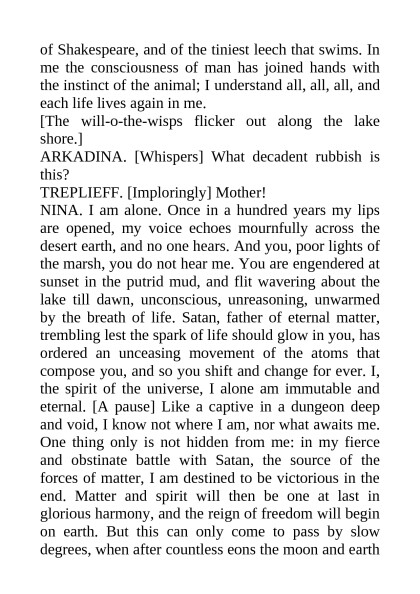 of Shakespeare, and of the tiniest leech that swims. In me the consciousness of man has joined hands with the instinct of the animal; I understand all, all, all, and each life lives again in me.

[The will-o-the-wisps flicker out along the lake shore.]

ARKADINA. [Whispers] What decadent rubbish is this?

TREPLIEFF. [Imploringly] Mother!

NINA. I am alone. Once in a hundred years my lips are opened, my voice echoes mournfully across the desert earth, and no one hears. And you, poor lights of the marsh, you do not hear me. You are engendered at sunset in the putrid mud, and flit wavering about the lake till dawn, unconscious, unreasoning, unwarmed by the breath of life. Satan, father of eternal matter, trembling lest the spark of life should glow in you, has ordered an unceasing movement of the atoms that compose you, and so you shift and change for ever. I, the spirit of the universe, I alone am immutable and eternal. [A pause] Like a captive in a dungeon deep and void, I know not where I am, nor what awaits me. One thing only is not hidden from me: in my fierce and obstinate battle with Satan, the source of the forces of matter, I am destined to be victorious in the end. Matter and spirit will then be one at last in glorious harmony, and the reign of freedom will begin on earth. But this can only come to pass by slow degrees, when after countless eons the moon and earth